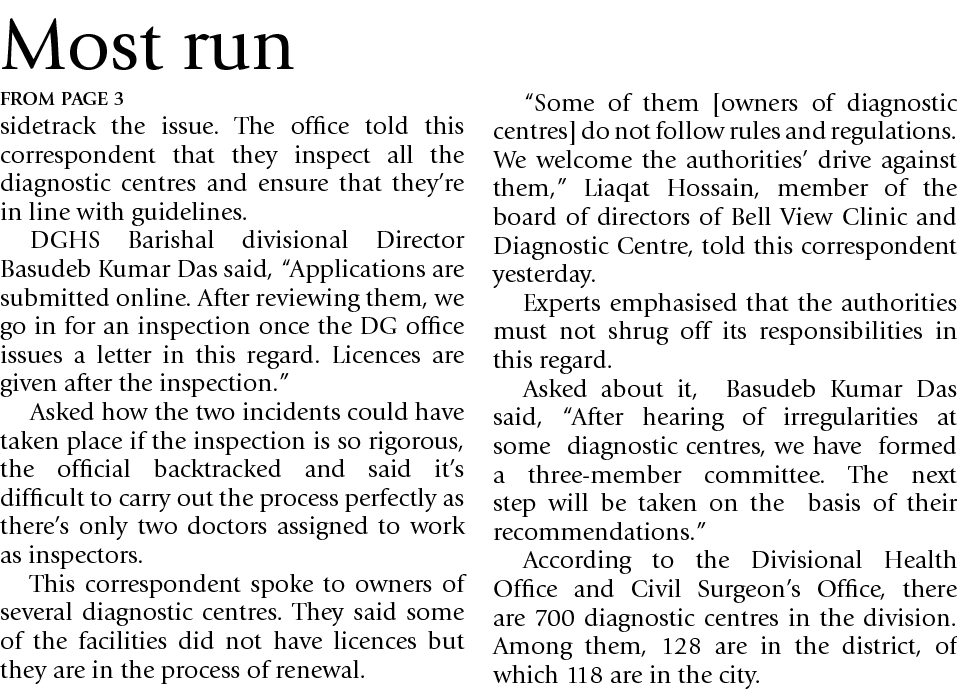 Most run

FROM PAGE 3

sidetrack the issue. The office told this correspondent that they inspect all the diagnostic centres and ensure that they're in line with guidelines.

DGHS Barishal divisional Director Basudeb Kumar Das said, "Applications are submitted online. After reviewing them, we go in for an inspection once the DG office issues a letter in this regard. Licences are given after the inspection."

Asked how the two incidents could have taken place if the inspection is so rigorous, the official backtracked and said it's difficult to carry out the process perfectly as there's only two doctors assigned to work as inspectors.

This correspondent spoke to owners of several diagnostic centres. They said some of the facilities did not have licences but they are in the process of renewal.

"Some of them [owners of diagnostic centres] do not follow rules and regulations. We welcome the authorities' drive against them," Liaqat Hossain, member of the board of directors of Bell View Clinic and Diagnostic Centre, told this correspondent yesterday.

Experts emphasised that the authorities must not shrug off its responsibilities in this regard.

Asked about it, Basudeb Kumar Das said, "After hearing of irregularities at some diagnostic centres, we have formed a three-member committee. The next step will be taken on the basis of their recommendations."

According to the Divisional Health Office and Civil Surgeon's Office, there are 700 diagnostic centres in the division. Among them, 128 are in the district, of which 118 are in the city.